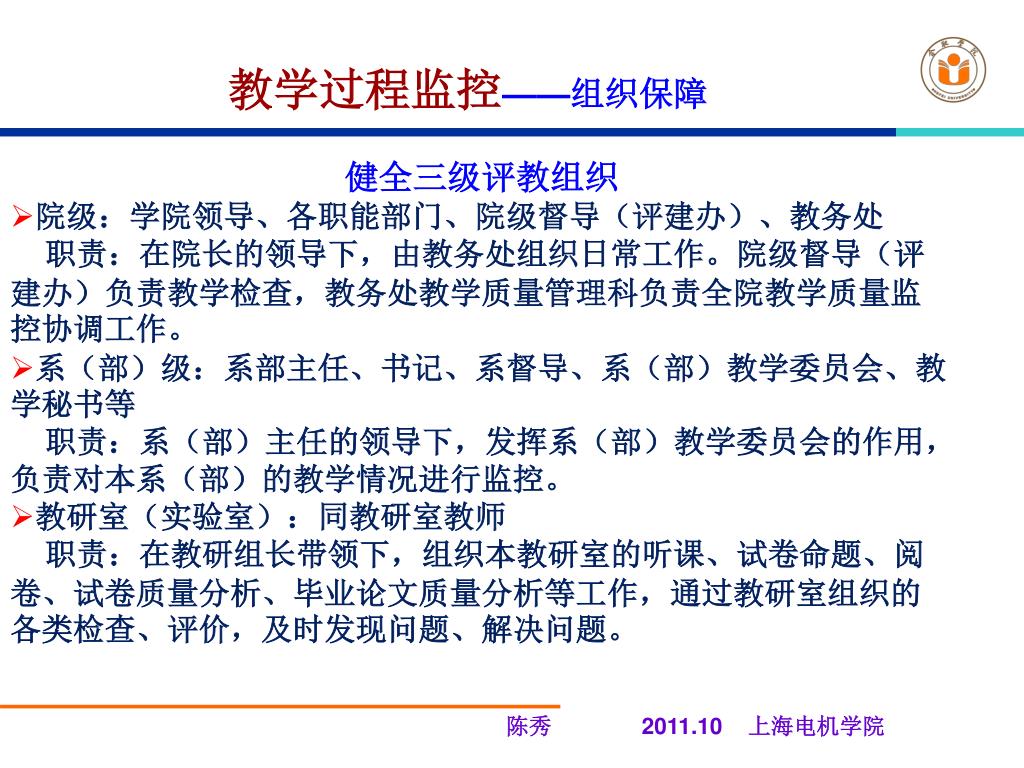 教学过程监控——组织保障

健全三级评教组织

➢院级：学院领导、各职能部门、院级督导（评建办）、教务处

职责：在院长的领导下，由教务处组织日常工作。院级督导（评建办）负责教学检查，教务处教学质量管理科负责全院教学质量监控协调工作。

➢系（部）级：系部主任、书记、系督导、系（部）教学委员会、教学秘书等

职责：系（部）主任的领导下，发挥系（部）教学委员会的作用，负责对本系（部）的教学情况进行监控。

➢教研室（实验室）：同教研室教师

职责：在教研组长带领下，组织本教研室的听课、试卷命题、阅卷、试卷质量分析、毕业论文质量分析等工作，通过教研室组织的各类检查、评价，及时发现问题、解决问题。

陈秀 2011.10 上海电机学院